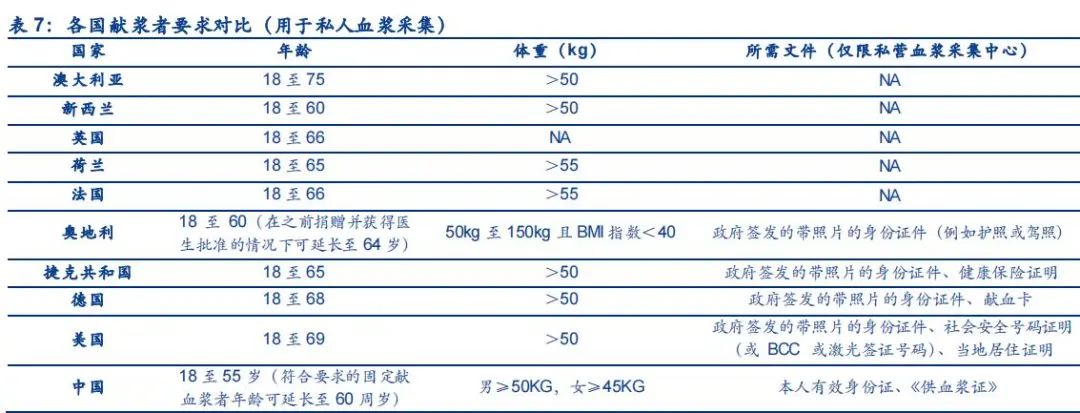 表 7：各国献浆者要求对比（用于私人血浆采集）

| 国家 | 年龄 | 体重（kg） | 所需文件（仅限私营血浆采集中心） |
|---|---|---|---|
| 澳大利亚 | 18 至 75 | >50 | NA |
| 新西兰 | 18 至 60 | >50 | NA |
| 英国 | 18 至 66 | NA | NA |
| 荷兰 | 18 至 65 | >55 | NA |
| 法国 | 18 至 66 | >55 | NA |
| 奥地利 | 18 至 60（在之前捐赠并获得医生批准的情况下可延长至 64 岁） | 50kg 至 150kg 且 BMI 指数<40 | 政府签发的带照片的身份证件（例如护照或驾照） |
| 捷克共和国 | 18 至 65 | >50 | 政府签发的带照片的身份证件、健康保险证明 |
| 德国 | 18 至 68 | >50 | 政府签发的带照片的身份证件、献血卡 |
| 美国 | 18 至 69 | >50 | 政府签发的带照片的身份证件、社会安全号码证明（或 BCC 或激光签证号码）、当地居住证明 |
| 中国 | 18 至 55 岁（符合要求的固定献血浆者年龄可延长至 60 周岁） | 男≥50KG，女≥45KG | 本人有效身份证、《供血浆证》 |